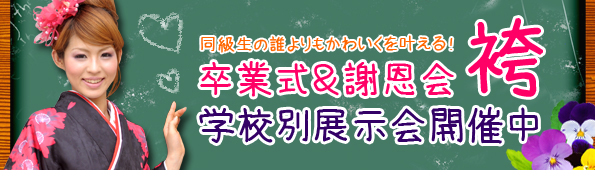 同級生の誰よりもかわいくを叶える!
卒業式&謝恩会 袴
学校別展示会開催中